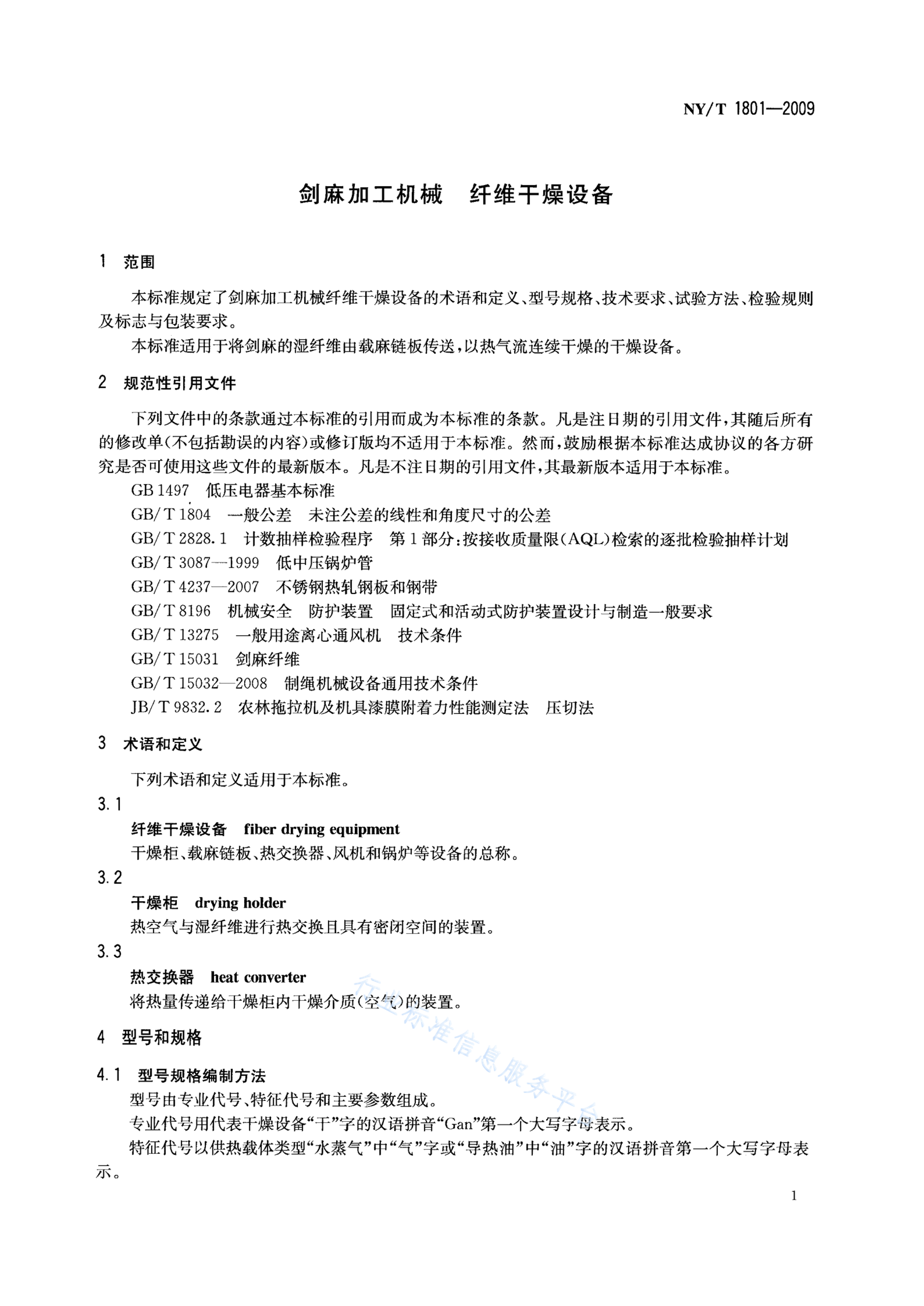 NY/T 1801—2009

剑麻加工机械　纤维干燥设备

1　范围

本标准规定了剑麻加工机械纤维干燥设备的术语和定义、型号规格、技术要求、试验方法、检验规则及标志与包装要求。

本标准适用于将剑麻的湿纤维由载麻链板传送，以热气流连续干燥的干燥设备。

2　规范性引用文件

下列文件中的条款通过本标准的引用而成为本标准的条款。凡是注日期的引用文件，其随后所有的修改单(不包括勘误的内容)或修订版均不适用于本标准。然而，鼓励根据本标准达成协议的各方研究是否可使用这些文件的最新版本。凡是不注日期的引用文件，其最新版本适用于本标准。

GB 1497　低压电器基本标准
GB/T 1804　一般公差　未注公差的线性和角度尺寸的公差
GB/T 2828.1　计数抽样检验程序　第1部分:按接收质量限(AQL)检索的逐批检验抽样计划
GB/T 3087—1999　低中压锅炉管
GB/T 4237—2007　不锈钢热轧钢板和钢带
GB/T 8196　机械安全　防护装置　固定式和活动式防护装置设计与制造一般要求
GB/T 13275　一般用途离心通风机　技术条件
GB/T 15031　剑麻纤维
GB/T 15032—2008　制绳机械设备通用技术条件
JB/T 9832.2　农林拖拉机及机具漆膜附着力性能测定法　压切法

3　术语和定义

下列术语和定义适用于本标准。

3.1
纤维干燥设备　fiber drying equipment
干燥柜、载麻链板、热交换器、风机和锅炉等设备的总称。

3.2
干燥柜　drying holder
热空气与湿纤维进行热交换且具有密闭空间的装置。

3.3
热交换器　heat converter
将热量传递给干燥柜内干燥介质(空气)的装置。

4　型号和规格

4.1　型号规格编制方法
型号由专业代号、特征代号和主要参数组成。
专业代号用代表干燥设备“干”字的汉语拼音“Gan”第一个大写字母表示。
特征代号以供热载体类型“水蒸气”中“气”字或“导热油”中“油”字的汉语拼音第一个大写字母表示。

行业标准信息服务平台

1